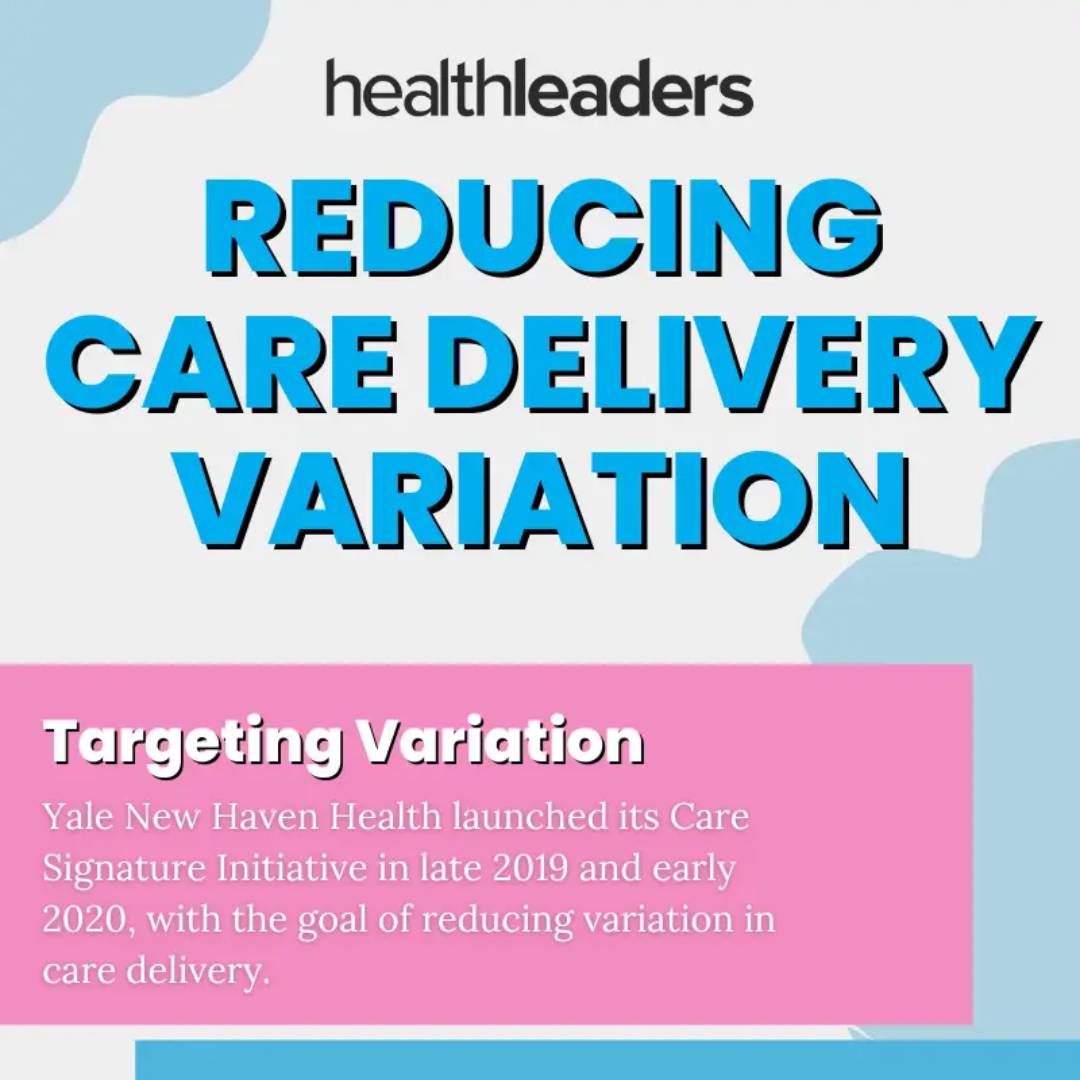 healthleaders

REDUCING CARE DELIVERY VARIATION

Targeting Variation

Yale New Haven Health launched its Care Signature Initiative in late 2019 and early 2020, with the goal of reducing variation in care delivery.